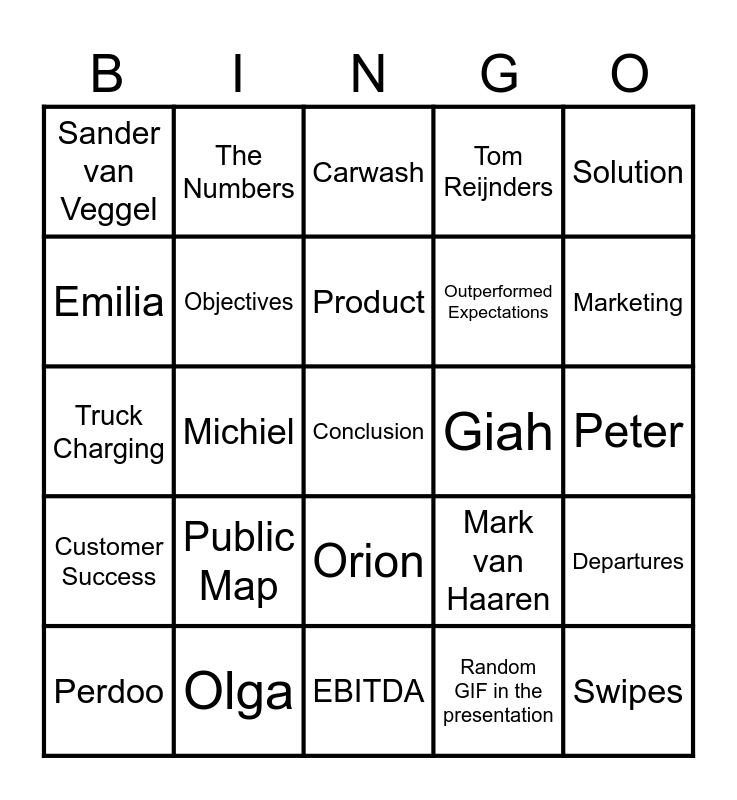 | B | I | N | G | O |
|---|---|---|---|---|
| Sander van Veggel | The Numbers | Carwash | Tom Reijnders | Solution |
| Emilia | Objectives | Product | Outperformed Expectations | Marketing |
| Truck Charging | Michiel | Conclusion | Giah | Peter |
| Customer Success | Public Map | Orion | Mark van Haaren | Departures |
| Perdoo | Olga | EBITDA | Random GIF in the presentation | Swipes |